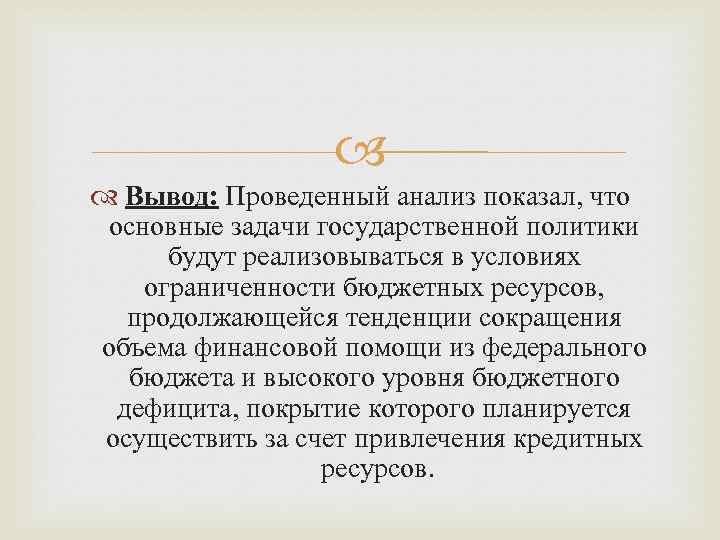 Вывод: Проведенный анализ показал, что основные задачи государственной политики будут реализовываться в условиях ограниченности бюджетных ресурсов, продолжающейся тенденции сокращения объема финансовой помощи из федерального бюджета и высокого уровня бюджетного дефицита, покрытие которого планируется осуществить за счет привлечения кредитных ресурсов.